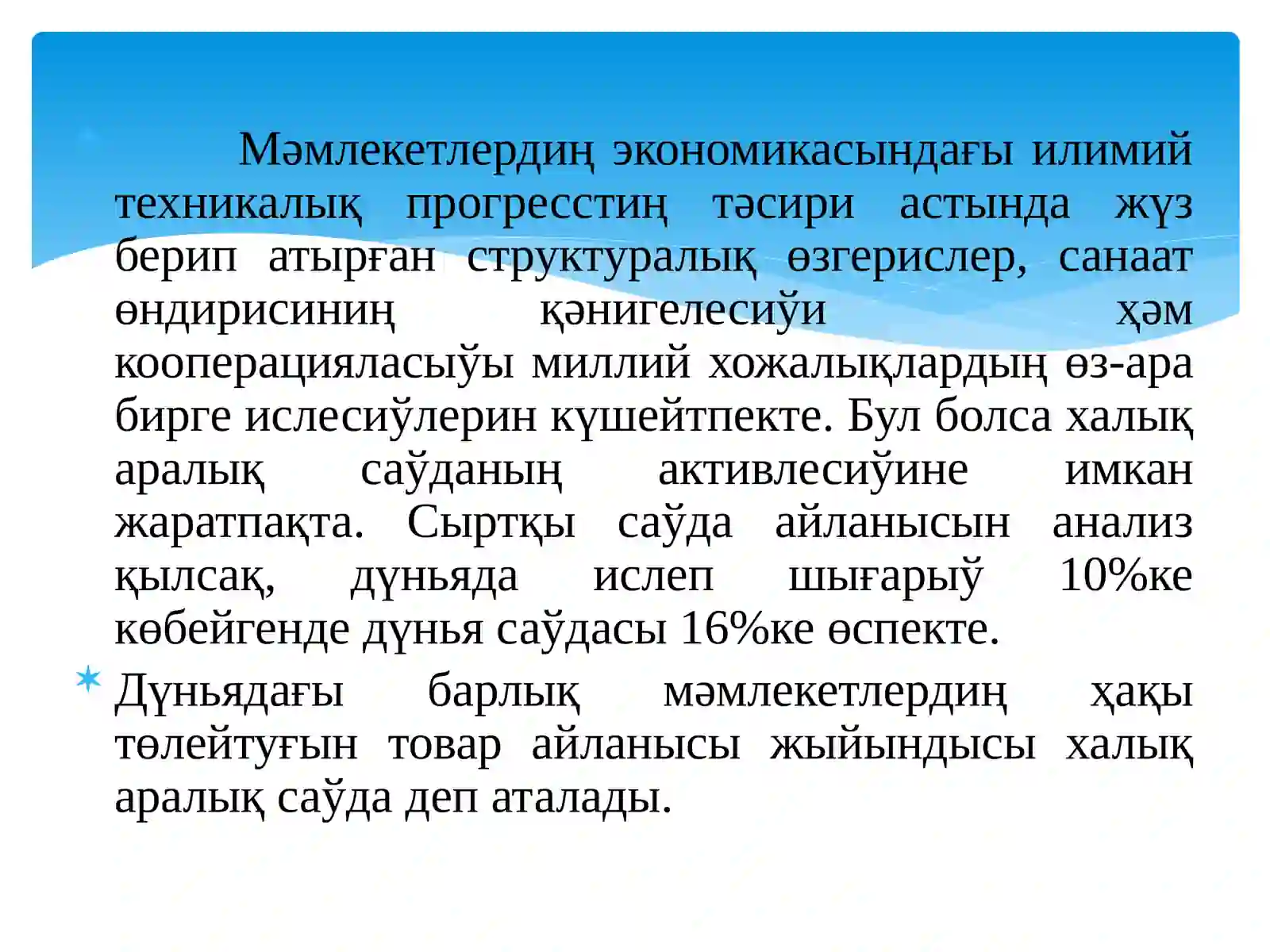 Мәмлекетлердиң экономикасындағы илимий техникалық прогресстиң тәсири астында жүз берип атырған структуралық өзгерислер, санаат өндирисиниң қәнигелесиўи ҳәм кооперацияласыўы миллий хожалықлардың өз-ара бирге ислесиўлерин күшейтпекте. Бул болса халық аралық саўданың активлесиўине имкан жаратпақта. Сыртқы саўда айланысын анализ қылсақ, дүньяда ислеп шығарыў 10%ке көбейгенде дүнья саўдасы 16%ке өспекте.

Дүньядағы барлық мәмлекетлердиң ҳақы төлейтуғын товар айланысы жыйындысы халық аралық саўда деп аталады.